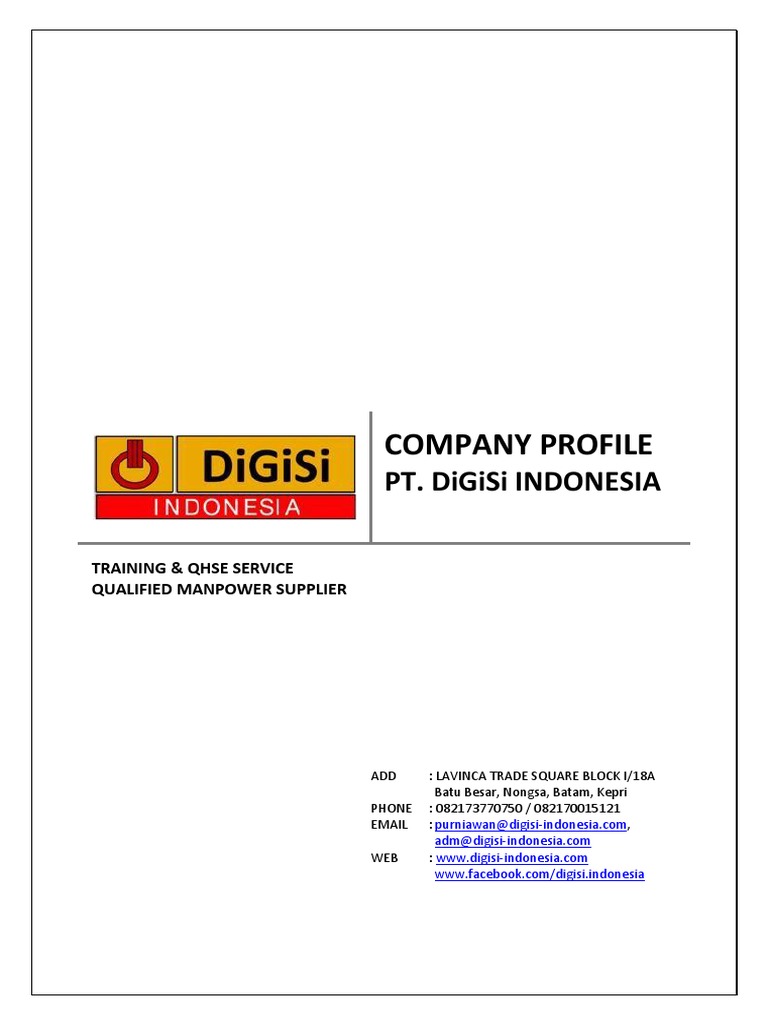 DiGiSi
INDONESIA

COMPANY PROFILE
PT. DiGiSi INDONESIA

TRAINING & QHSE SERVICE
QUALIFIED MANPOWER SUPPLIER

ADD : LAVINCA TRADE SQUARE BLOCK I/18A
Batu Besar, Nongsa, Batam, Kepri
PHONE : 082173770750 / 082170015121
EMAIL : purniawan@digisi-indonesia.com, adm@digisi-indonesia.com
WEB : www.digisi-indonesia.com
www.facebook.com/digisi.indonesia